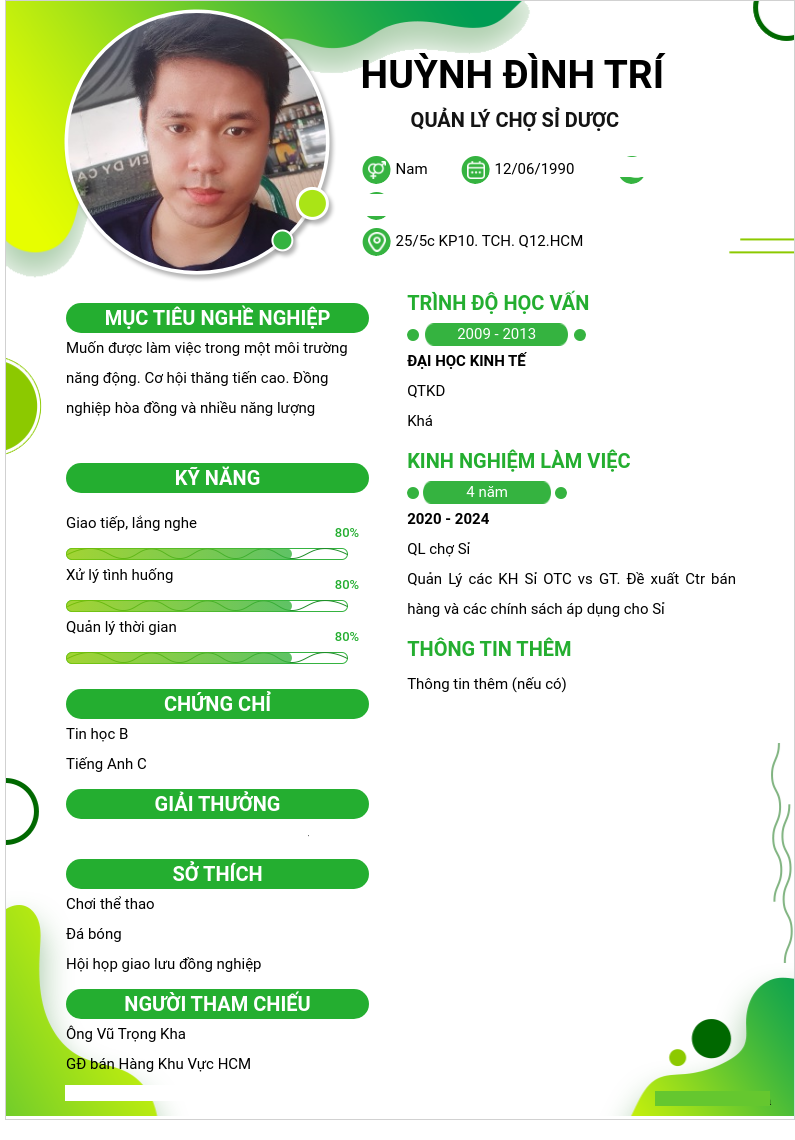 HUỲNH ĐÌNH TRÍ

QUẢN LÝ CHỢ SỈ DƯỢC

Nam

12/06/1990

25/5c KP10. TCH. Q12.HCM

MỤC TIÊU NGHỀ NGHIỆP

Muốn được làm việc trong một môi trường năng động. Cơ hội thăng tiến cao. Đồng nghiệp hòa đồng và nhiều năng lượng

KỸ NĂNG

Giao tiếp, lắng nghe

80%

Xử lý tình huống

80%

Quản lý thời gian

80%

CHỨNG CHỈ

Tin học B

Tiếng Anh C

GIẢI THƯỞNG

SỞ THÍCH

Chơi thể thao

Đá bóng

Hội họp giao lưu đồng nghiệp

NGƯỜI THAM CHIẾU

Ông Vũ Trọng Kha

GĐ bán Hàng Khu Vực HCM

TRÌNH ĐỘ HỌC VẤN

2009 - 2013

ĐẠI HỌC KINH TẾ

QTKD

Khá

KINH NGHIỆM LÀM VIỆC

4 năm

2020 - 2024

QL chợ Sỉ

Quản Lý các KH Sỉ OTC vs GT. Đề xuất Ctr bán hàng và các chính sách áp dụng cho Sỉ

THÔNG TIN THÊM

Thông tin thêm (nếu có)